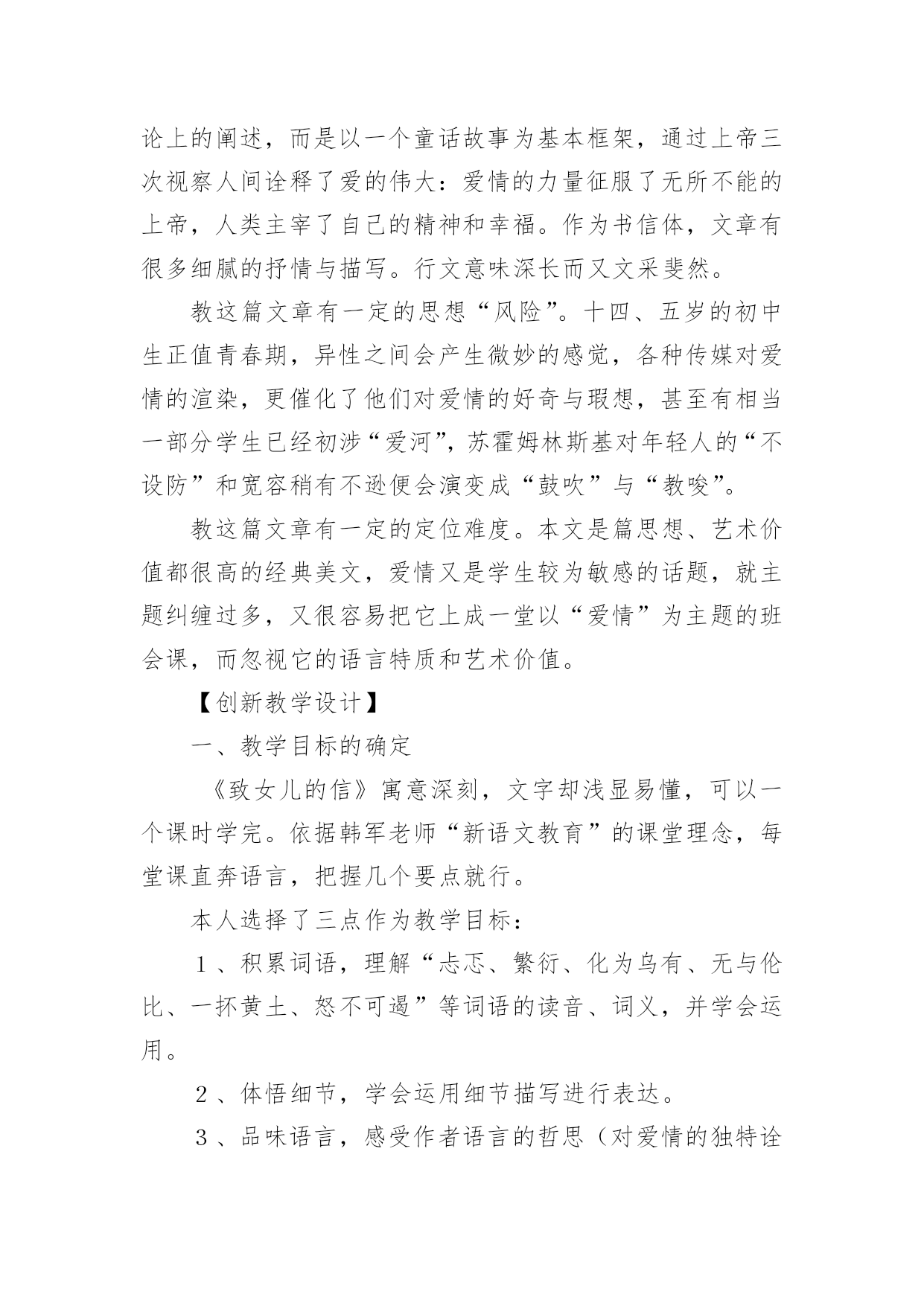 论上的阐述，而是以一个童话故事为基本框架，通过上帝三次视察人间诠释了爱的伟大：爱情的力量征服了无所不能的上帝，人类主宰了自己的精神和幸福。作为书信体，文章有很多细腻的抒情与描写。行文意味深长而又文采斐然。

教这篇文章有一定的思想“风险”。十四、五岁的初中生正值青春期，异性之间会产生微妙的感觉，各种传媒对爱情的渲染，更催化了他们对爱情的好奇与瑕想，甚至有相当一部分学生已经初涉“爱河”，苏霍姆林斯基对年轻人的“不设防”和宽容稍有不逊便会演变成“鼓吹”与“教唆”。

教这篇文章有一定的定位难度。本文是篇思想、艺术价值都很高的经典美文，爱情又是学生较为敏感的话题，就主题纠缠过多，又很容易把它上成一堂以“爱情”为主题的班会课，而忽视它的语言特质和艺术价值。

【创新教学设计】

一、教学目标的确定

《致女儿的信》寓意深刻，文字却浅显易懂，可以一个课时学完。依据韩军老师“新语文教育”的课堂理念，每堂课直奔语言，把握几个要点就行。

本人选择了三点作为教学目标：

1、积累词语，理解“忐忑、繁衍、化为乌有、无与伦比、一抔黄土、怒不可遏”等词语的读音、词义，并学会运用。

2、体悟细节，学会运用细节描写进行表达。

3、品味语言，感受作者语言的哲思（对爱情的独特诠